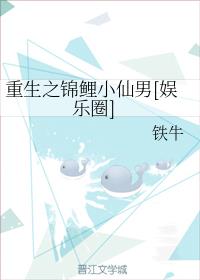 重生之锦鲤小仙男[娱乐圈]

铁牛

晋江文学城